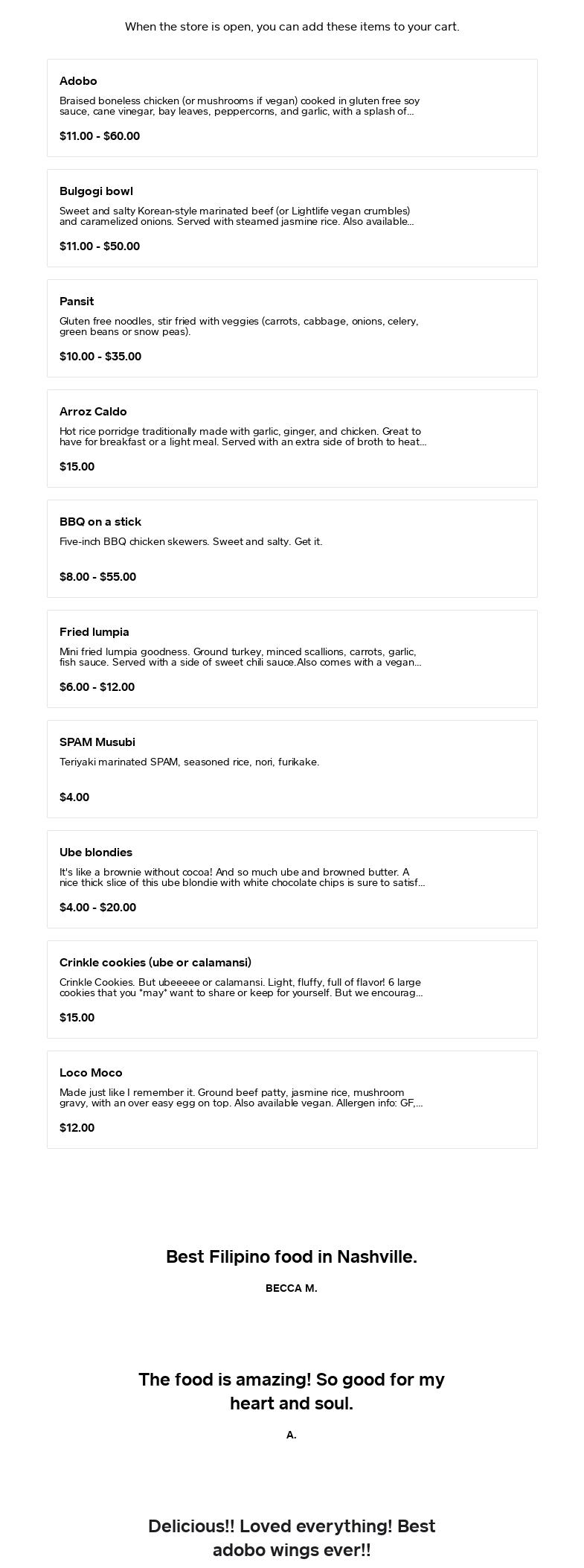 When the store is open, you can add these items to your cart.

Adobo
Braised boneless chicken (or mushrooms if vegan) cooked in gluten free soy sauce, cane vinegar, bay leaves, peppercorns, and garlic, with a splash of...
$11.00 - $60.00

Bulgogi bowl
Sweet and salty Korean-style marinated beef (or Lightlife vegan crumbles) and caramelized onions. Served with steamed jasmine rice. Also available...
$11.00 - $50.00

Pansit
Gluten free noodles, stir fried with veggies (carrots, cabbage, onions, celery, green beans or snow peas).
$10.00 - $35.00

Arroz Caldo
Hot rice porridge traditionally made with garlic, ginger, and chicken. Great to have for breakfast or a light meal. Served with an extra side of broth to heat...
$15.00

BBQ on a stick
Five-inch BBQ chicken skewers. Sweet and salty. Get it.
$8.00 - $55.00

Fried lumpia
Mini fried lumpia goodness. Ground turkey, minced scallions, carrots, garlic, fish sauce. Served with a side of sweet chili sauce.Also comes with a vegan...
$6.00 - $12.00

SPAM Musubi
Teriyaki marinated SPAM, seasoned rice, nori, furikake.
$4.00

Ube blondies
It's like a brownie without cocoa! And so much ube and browned butter. A nice thick slice of this ube blondie with white chocolate chips is sure to satisf...
$4.00 - $20.00

Crinkle cookies (ube or calamansi)
Crinkle Cookies. But ubeeeee or calamansi. Light, fluffy, full of flavor! 6 large cookies that you *may* want to share or keep for yourself. But we encourag...
$15.00

Loco Moco
Made just like I remember it. Ground beef patty, jasmine rice, mushroom gravy, with an over easy egg on top. Also available vegan. Allergen info: GF,...
$12.00

Best Filipino food in Nashville.
BECCA M.

The food is amazing! So good for my heart and soul.
A.

Delicious!! Loved everything! Best adobo wings ever!!